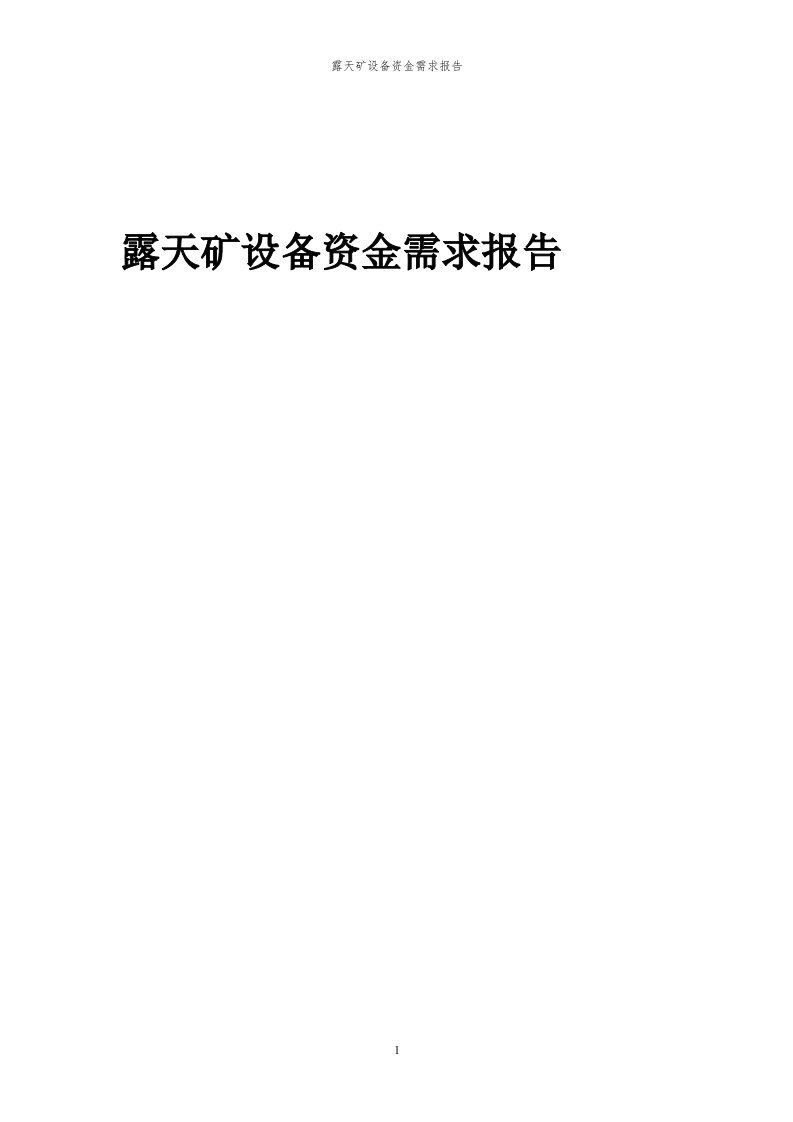 露天矿设备资金需求报告

露天矿设备资金需求报告

1